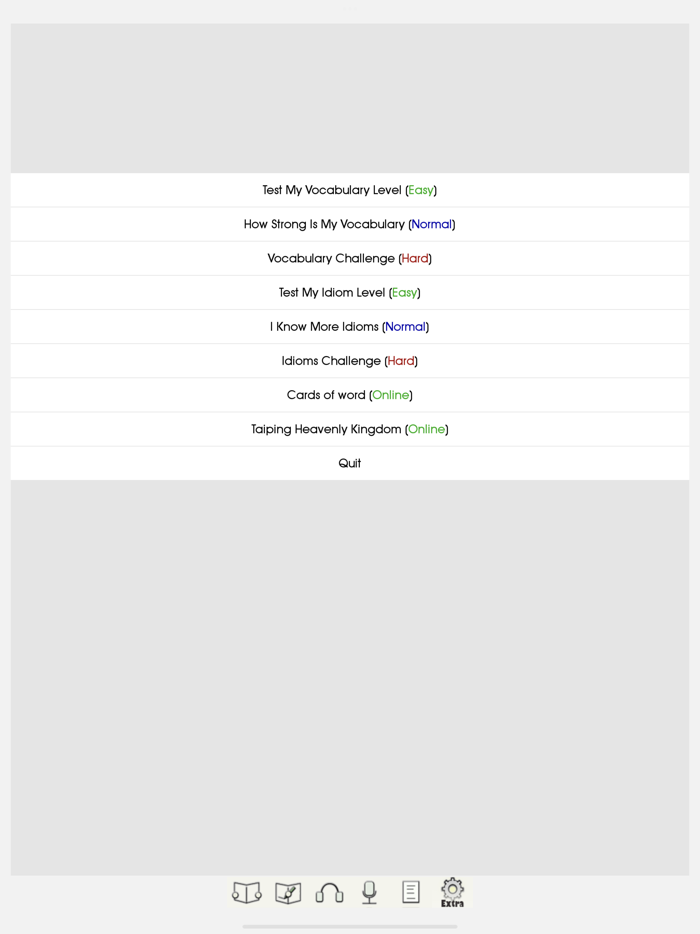 Test My Vocabulary Level (Easy)

How Strong Is My Vocabulary (Normal)

Vocabulary Challenge (Hard)

Test My Idiom Level (Easy)

I Know More Idioms (Normal)

Idioms Challenge (Hard)

Cards of word (Online)

Taiping Heavenly Kingdom (Online)

Quit

Extra